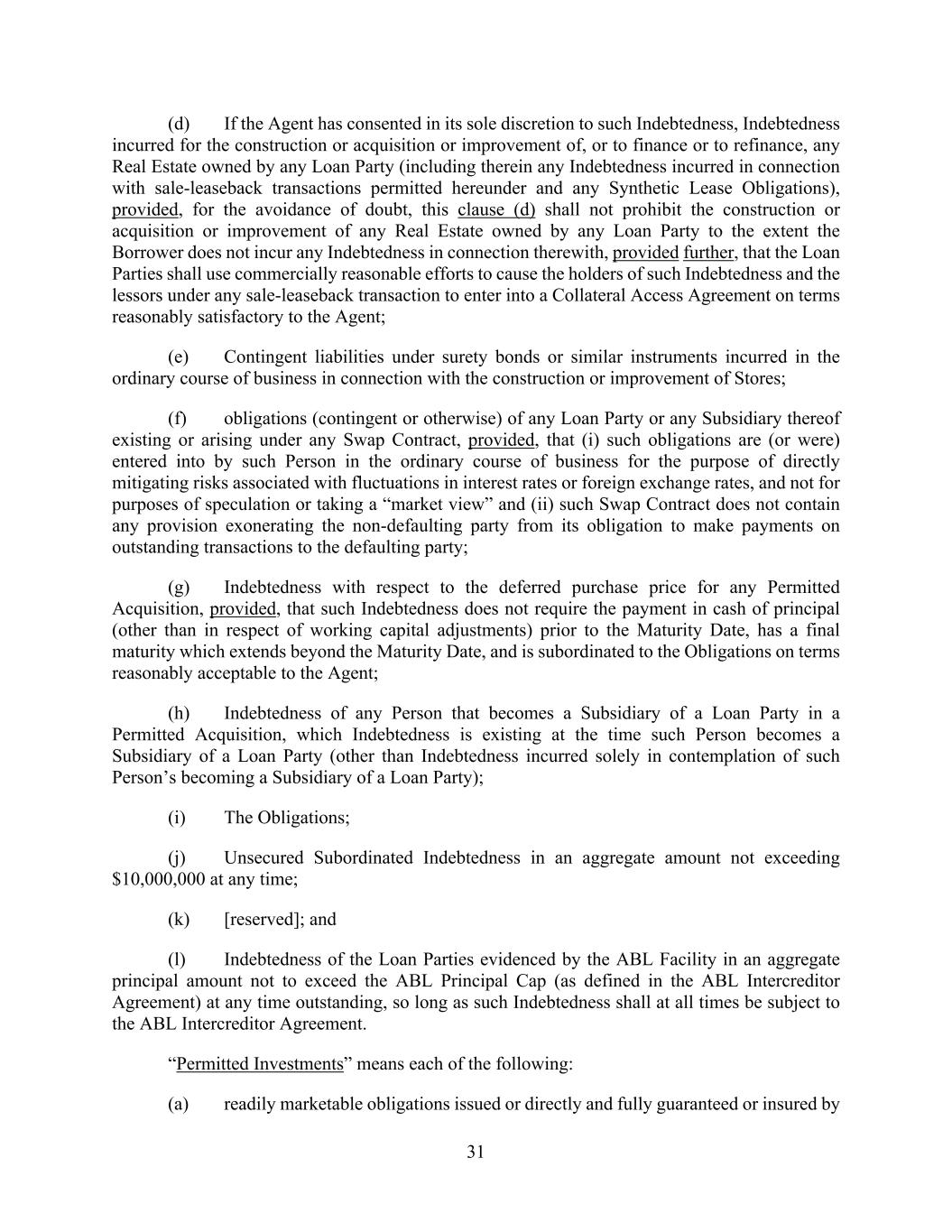 (d) If the Agent has consented in its sole discretion to such Indebtedness, Indebtedness incurred for the construction or acquisition or improvement of, or to finance or to refinance, any Real Estate owned by any Loan Party (including therein any Indebtedness incurred in connection with sale-leaseback transactions permitted hereunder and any Synthetic Lease Obligations), provided, for the avoidance of doubt, this clause (d) shall not prohibit the construction or acquisition or improvement of any Real Estate owned by any Loan Party to the extent the Borrower does not incur any Indebtedness in connection therewith, provided further, that the Loan Parties shall use commercially reasonable efforts to cause the holders of such Indebtedness and the lessors under any sale-leaseback transaction to enter into a Collateral Access Agreement on terms reasonably satisfactory to the Agent;

(e) Contingent liabilities under surety bonds or similar instruments incurred in the ordinary course of business in connection with the construction or improvement of Stores;

(f) obligations (contingent or otherwise) of any Loan Party or any Subsidiary thereof existing or arising under any Swap Contract, provided, that (i) such obligations are (or were) entered into by such Person in the ordinary course of business for the purpose of directly mitigating risks associated with fluctuations in interest rates or foreign exchange rates, and not for purposes of speculation or taking a “market view” and (ii) such Swap Contract does not contain any provision exonerating the non-defaulting party from its obligation to make payments on outstanding transactions to the defaulting party;

(g) Indebtedness with respect to the deferred purchase price for any Permitted Acquisition, provided, that such Indebtedness does not require the payment in cash of principal (other than in respect of working capital adjustments) prior to the Maturity Date, has a final maturity which extends beyond the Maturity Date, and is subordinated to the Obligations on terms reasonably acceptable to the Agent;

(h) Indebtedness of any Person that becomes a Subsidiary of a Loan Party in a Permitted Acquisition, which Indebtedness is existing at the time such Person becomes a Subsidiary of a Loan Party (other than Indebtedness incurred solely in contemplation of such Person’s becoming a Subsidiary of a Loan Party);

(i) The Obligations;

(j) Unsecured Subordinated Indebtedness in an aggregate amount not exceeding $10,000,000 at any time;

(k) [reserved]; and

(l) Indebtedness of the Loan Parties evidenced by the ABL Facility in an aggregate principal amount not to exceed the ABL Principal Cap (as defined in the ABL Intercreditor Agreement) at any time outstanding, so long as such Indebtedness shall at all times be subject to the ABL Intercreditor Agreement.

“Permitted Investments” means each of the following:

(a) readily marketable obligations issued or directly and fully guaranteed or insured by

31